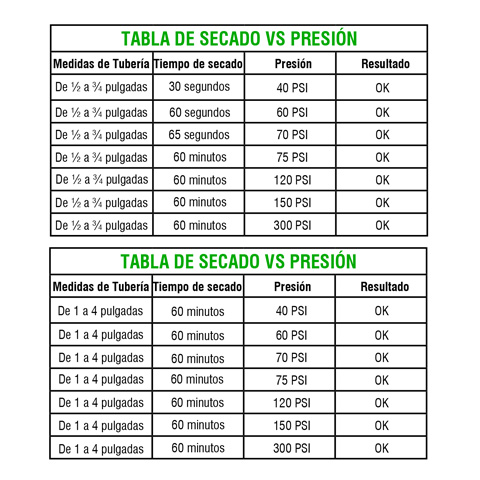 TABLA DE SECADO VS PRESIÓN

| Medidas de Tubería | Tiempo de secado | Presión | Resultado |
|---|---|---|---|
| De ½ a ¾ pulgadas | 30 segundos | 40 PSI | OK |
| De ½ a ¾ pulgadas | 60 segundos | 60 PSI | OK |
| De ½ a ¾ pulgadas | 65 segundos | 70 PSI | OK |
| De ½ a ¾ pulgadas | 60 minutos | 75 PSI | OK |
| De ½ a ¾ pulgadas | 60 minutos | 120 PSI | OK |
| De ½ a ¾ pulgadas | 60 minutos | 150 PSI | OK |
| De ½ a ¾ pulgadas | 60 minutos | 300 PSI | OK |

TABLA DE SECADO VS PRESIÓN

| Medidas de Tubería | Tiempo de secado | Presión | Resultado |
|---|---|---|---|
| De 1 a 4 pulgadas | 60 minutos | 40 PSI | OK |
| De 1 a 4 pulgadas | 60 minutos | 60 PSI | OK |
| De 1 a 4 pulgadas | 60 minutos | 70 PSI | OK |
| De 1 a 4 pulgadas | 60 minutos | 75 PSI | OK |
| De 1 a 4 pulgadas | 60 minutos | 120 PSI | OK |
| De 1 a 4 pulgadas | 60 minutos | 150 PSI | OK |
| De 1 a 4 pulgadas | 60 minutos | 300 PSI | OK |